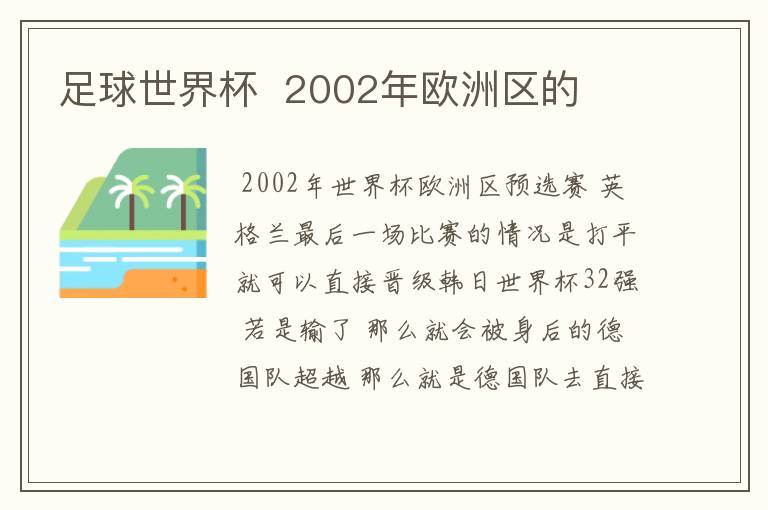 足球世界杯 2002年欧洲区的

2002年世界杯欧洲区预选赛 英格兰最后一场比赛的情况是打平就可以直接晋级韩日世界杯32强 若是输了 那么就会被身后的德国队超越 那么就是德国队去直接